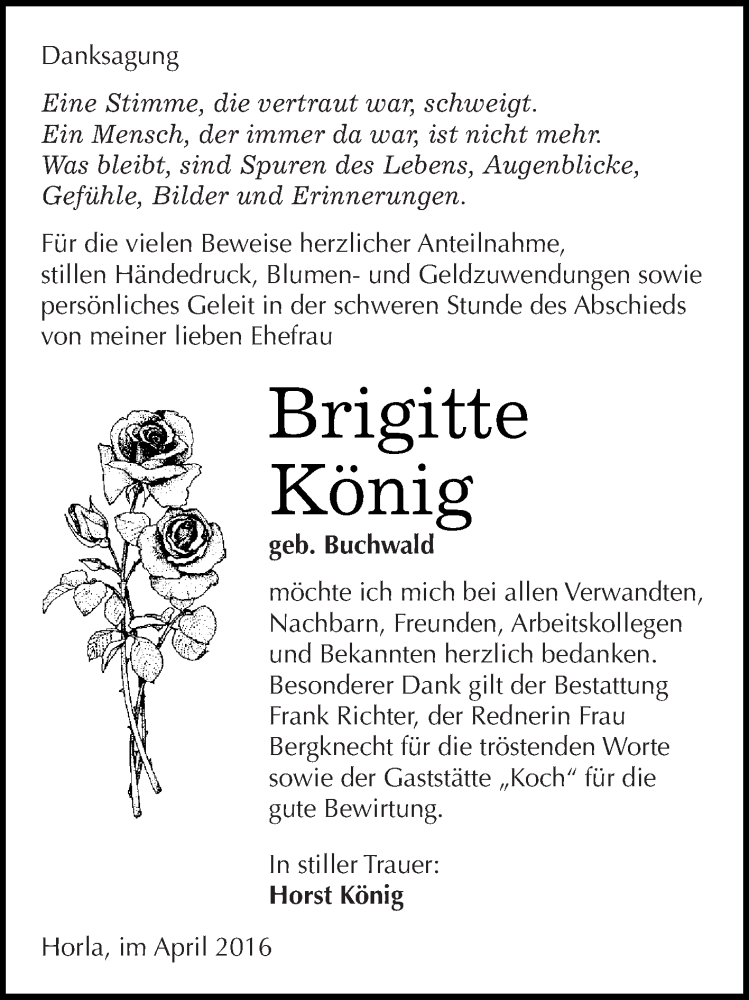 Danksagung

Eine Stimme, die vertraut war, schweigt.
Ein Mensch, der immer da war, ist nicht mehr.
Was bleibt, sind Spuren des Lebens, Augenblicke,
Gefühle, Bilder und Erinnerungen.

Für die vielen Beweise herzlicher Anteilnahme, stillen Händedruck, Blumen- und Geldzuwendungen sowie persönliches Geleit in der schweren Stunde des Abschieds von meiner lieben Ehefrau

Brigitte
König

geb. Buchwald

möchte ich mich bei allen Verwandten, Nachbarn, Freunden, Arbeitskollegen und Bekannten herzlich bedanken. Besonderer Dank gilt der Bestattung Frank Richter, der Rednerin Frau Bergknecht für die tröstenden Worte sowie der Gaststätte „Koch“ für die gute Bewirtung.

In stiller Trauer:
Horst König

Horla, im April 2016